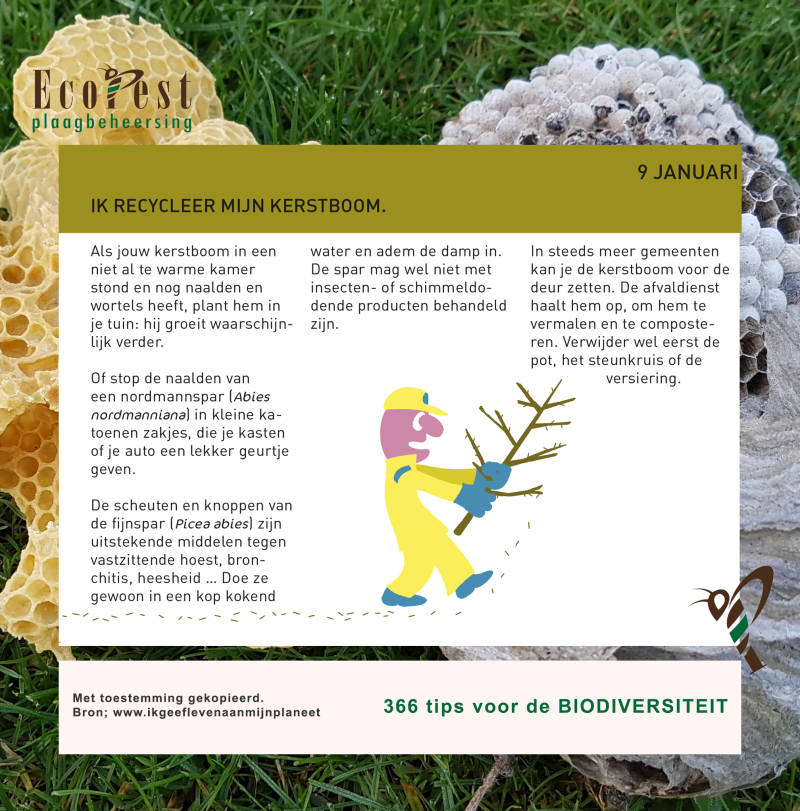 EcoPest
plaagbeheersing

9 JANUARI

IK RECYCLEER MIJN KERSTBOOM.

Als jouw kerstboom in een niet al te warme kamer stond en nog naalden en wortels heeft, plant hem in je tuin: hij groeit waarschijnlijk verder.

Of stop de naalden van een nordmannspar (Abies nordmanniana) in kleine katoenen zakjes, die je kasten of je auto een lekker geurtje geven.

De scheuten en knoppen van de fijnspar (Picea abies) zijn uitstekende middelen tegen vastzittende hoest, bronchitis, heesheid ... Doe ze gewoon in een kop kokend water en adem de damp in. De spar mag wel niet met insecten- of schimmeldodende producten behandeld zijn.

In steeds meer gemeenten kan je de kerstboom voor de deur zetten. De afvaldienst haalt hem op, om hem te vermalen en te composteren. Verwijder wel eerst de pot, het steunkruis of de versiering.

Met toestemming gekopieerd.
Bron; www.ikgeeflevenaanmijnplaneet

366 tips voor de BIODIVERSITEIT